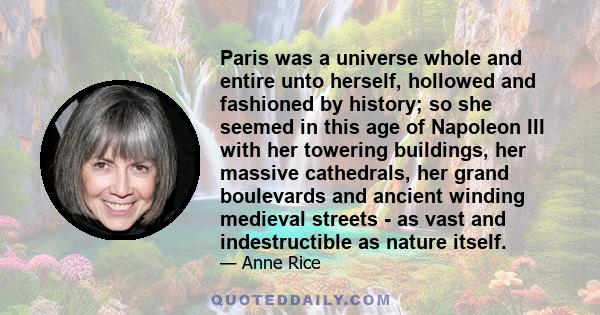 Paris was a universe whole and entire unto herself, hollowed and fashioned by history; so she seemed in this age of Napoleon III with her towering buildings, her massive cathedrals, her grand boulevards and ancient winding medieval streets - as vast and indestructible as nature itself.

— Anne Rice

QUOTEDDAILY.COM